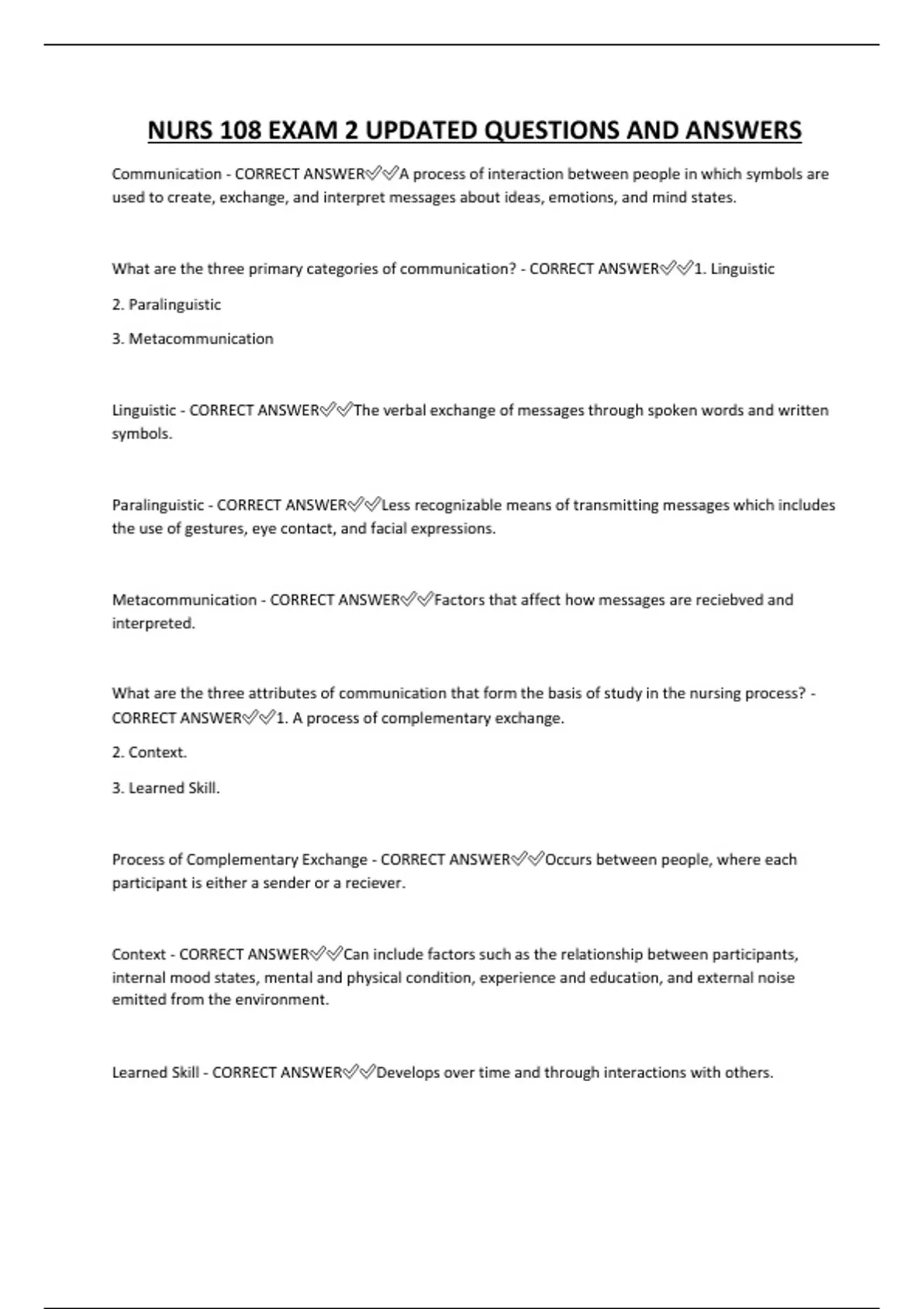 NURS 108 EXAM 2 UPDATED QUESTIONS AND ANSWERS

Communication - CORRECT ANSWER✅✅A process of interaction between people in which symbols are used to create, exchange, and interpret messages about ideas, emotions, and mind states.

What are the three primary categories of communication? - CORRECT ANSWER✅✅1. Linguistic

2. Paralinguistic

3. Metacommunication

Linguistic - CORRECT ANSWER✅✅The verbal exchange of messages through spoken words and written symbols.

Paralinguistic - CORRECT ANSWER✅✅Less recognizable means of transmitting messages which includes the use of gestures, eye contact, and facial expressions.

Metacommunication - CORRECT ANSWER✅✅Factors that affect how messages are reciebved and interpreted.

What are the three attributes of communication that form the basis of study in the nursing process? - CORRECT ANSWER✅✅1. A process of complementary exchange.

2. Context.

3. Learned Skill.

Process of Complementary Exchange - CORRECT ANSWER✅✅Occurs between people, where each participant is either a sender or a reciever.

Context - CORRECT ANSWER✅✅Can include factors such as the relationship between participants, internal mood states, mental and physical condition, experience and education, and external noise emitted from the environment.

Learned Skill - CORRECT ANSWER✅✅Develops over time and through interactions with others.